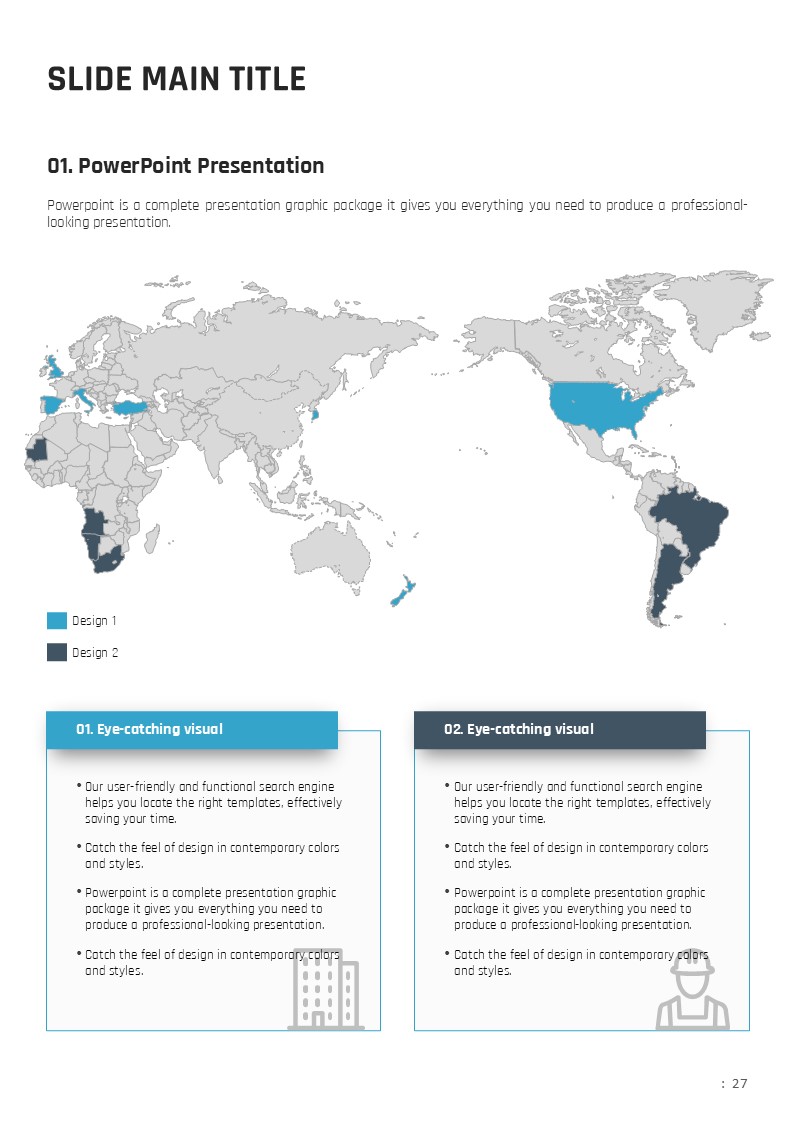 SLIDE MAIN TITLE

01. PowerPoint Presentation

Powerpoint is a complete presentation graphic package it gives you everything you need to produce a professional-looking presentation.

Design 1

Design 2

01. Eye-catching visual

• Our user-friendly and functional search engine helps you locate the right templates, effectively saving your time.

• Catch the feel of design in contemporary colors and styles.

• Powerpoint is a complete presentation graphic package it gives you everything you need to produce a professional-looking presentation.

• Catch the feel of design in contemporary colors and styles.

02. Eye-catching visual

• Our user-friendly and functional search engine helps you locate the right templates, effectively saving your time.

• Catch the feel of design in contemporary colors and styles.

• Powerpoint is a complete presentation graphic package it gives you everything you need to produce a professional-looking presentation.

• Catch the feel of design in contemporary colors and styles.

: 27